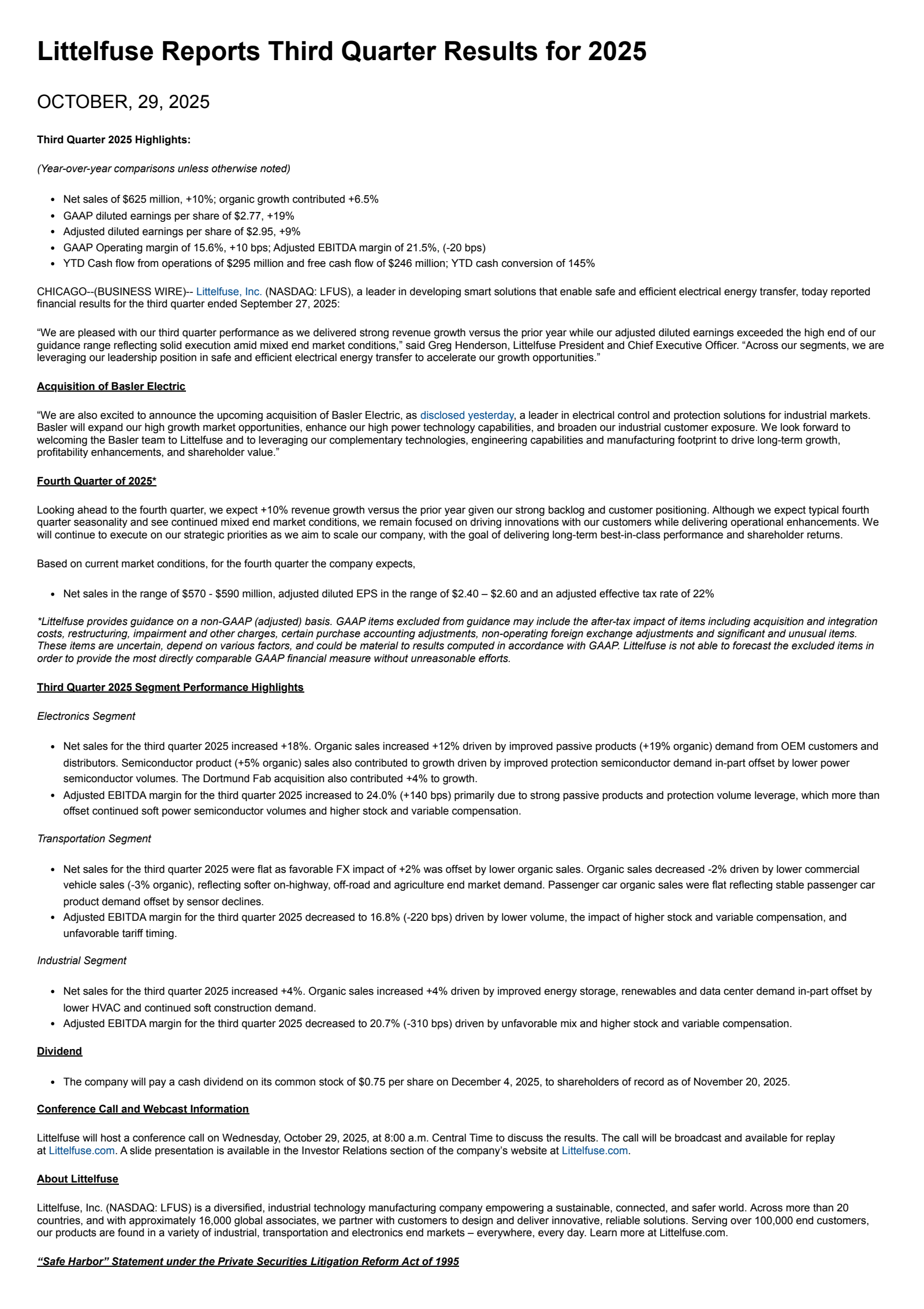 Littelfuse Reports Third Quarter Results for 2025

OCTOBER, 29, 2025

Third Quarter 2025 Highlights:

(Year-over-year comparisons unless otherwise noted)

• Net sales of $625 million, +10%; organic growth contributed +6.5%
• GAAP diluted earnings per share of $2.77, +19%
• Adjusted diluted earnings per share of $2.95, +9%
• GAAP Operating margin of 15.6%, +10 bps; Adjusted EBITDA margin of 21.5%, (-20 bps)
• YTD Cash flow from operations of $295 million and free cash flow of $246 million; YTD cash conversion of 145%

CHICAGO--(BUSINESS WIRE)-- Littelfuse, Inc. (NASDAQ: LFUS), a leader in developing smart solutions that enable safe and efficient electrical energy transfer, today reported financial results for the third quarter ended September 27, 2025:

"We are pleased with our third quarter performance as we delivered strong revenue growth versus the prior year while our adjusted diluted earnings exceeded the high end of our guidance range reflecting solid execution amid mixed end market conditions," said Greg Henderson, Littelfuse President and Chief Executive Officer. "Across our segments, we are leveraging our leadership position in safe and efficient electrical energy transfer to accelerate our growth opportunities."

Acquisition of Basler Electric

"We are also excited to announce the upcoming acquisition of Basler Electric, as disclosed yesterday, a leader in electrical control and protection solutions for industrial markets. Basler will expand our high growth market opportunities, enhance our high power technology capabilities, and broaden our industrial customer exposure. We look forward to welcoming the Basler team to Littelfuse and to leveraging our complementary technologies, engineering capabilities and manufacturing footprint to drive long-term growth, profitability enhancements, and shareholder value."

Fourth Quarter of 2025*

Looking ahead to the fourth quarter, we expect +10% revenue growth versus the prior year given our strong backlog and customer positioning. Although we expect typical fourth quarter seasonality and see continued mixed end market conditions, we remain focused on driving innovations with our customers while delivering operational enhancements. We will continue to execute on our strategic priorities as we aim to scale our company, with the goal of delivering long-term best-in-class performance and shareholder returns.

Based on current market conditions, for the fourth quarter the company expects,

• Net sales in the range of $570 - $590 million, adjusted diluted EPS in the range of $2.40 – $2.60 and an adjusted effective tax rate of 22%

*Littelfuse provides guidance on a non-GAAP (adjusted) basis. GAAP items excluded from guidance may include the after-tax impact of items including acquisition and integration costs, restructuring, impairment and other charges, certain purchase accounting adjustments, non-operating foreign exchange adjustments and significant and unusual items. These items are uncertain, depend on various factors, and could be material to results computed in accordance with GAAP. Littelfuse is not able to forecast the excluded items in order to provide the most directly comparable GAAP financial measure without unreasonable efforts.

Third Quarter 2025 Segment Performance Highlights

Electronics Segment

• Net sales for the third quarter 2025 increased +18%. Organic sales increased +12% driven by improved passive products (+19% organic) demand from OEM customers and distributors. Semiconductor product (+5% organic) sales also contributed to growth driven by improved protection semiconductor demand in-part offset by lower power semiconductor volumes. The Dortmund Fab acquisition also contributed +4% to growth.
• Adjusted EBITDA margin for the third quarter 2025 increased to 24.0% (+140 bps) primarily due to strong passive products and protection volume leverage, which more than offset continued soft power semiconductor volumes and higher stock and variable compensation.

Transportation Segment

• Net sales for the third quarter 2025 were flat as favorable FX impact of +2% was offset by lower organic sales. Organic sales decreased -2% driven by lower commercial vehicle sales (-3% organic), reflecting softer on-highway, off-road and agriculture end market demand. Passenger car organic sales were flat reflecting stable passenger car product demand offset by sensor declines.
• Adjusted EBITDA margin for the third quarter 2025 decreased to 16.8% (-220 bps) driven by lower volume, the impact of higher stock and variable compensation, and unfavorable tariff timing.

Industrial Segment

• Net sales for the third quarter 2025 increased +4%. Organic sales increased +4% driven by improved energy storage, renewables and data center demand in-part offset by lower HVAC and continued soft construction demand.
• Adjusted EBITDA margin for the third quarter 2025 decreased to 20.7% (-310 bps) driven by unfavorable mix and higher stock and variable compensation.

Dividend

• The company will pay a cash dividend on its common stock of $0.75 per share on December 4, 2025, to shareholders of record as of November 20, 2025.

Conference Call and Webcast Information

Littelfuse will host a conference call on Wednesday, October 29, 2025, at 8:00 a.m. Central Time to discuss the results. The call will be broadcast and available for replay at Littelfuse.com. A slide presentation is available in the Investor Relations section of the company's website at Littelfuse.com.

About Littelfuse

Littelfuse, Inc. (NASDAQ: LFUS) is a diversified, industrial technology manufacturing company empowering a sustainable, connected, and safer world. Across more than 20 countries, and with approximately 16,000 global associates, we partner with customers to design and deliver innovative, reliable solutions. Serving over 100,000 end customers, our products are found in a variety of industrial, transportation and electronics end markets – everywhere, every day. Learn more at Littelfuse.com.

"Safe Harbor" Statement under the Private Securities Litigation Reform Act of 1995